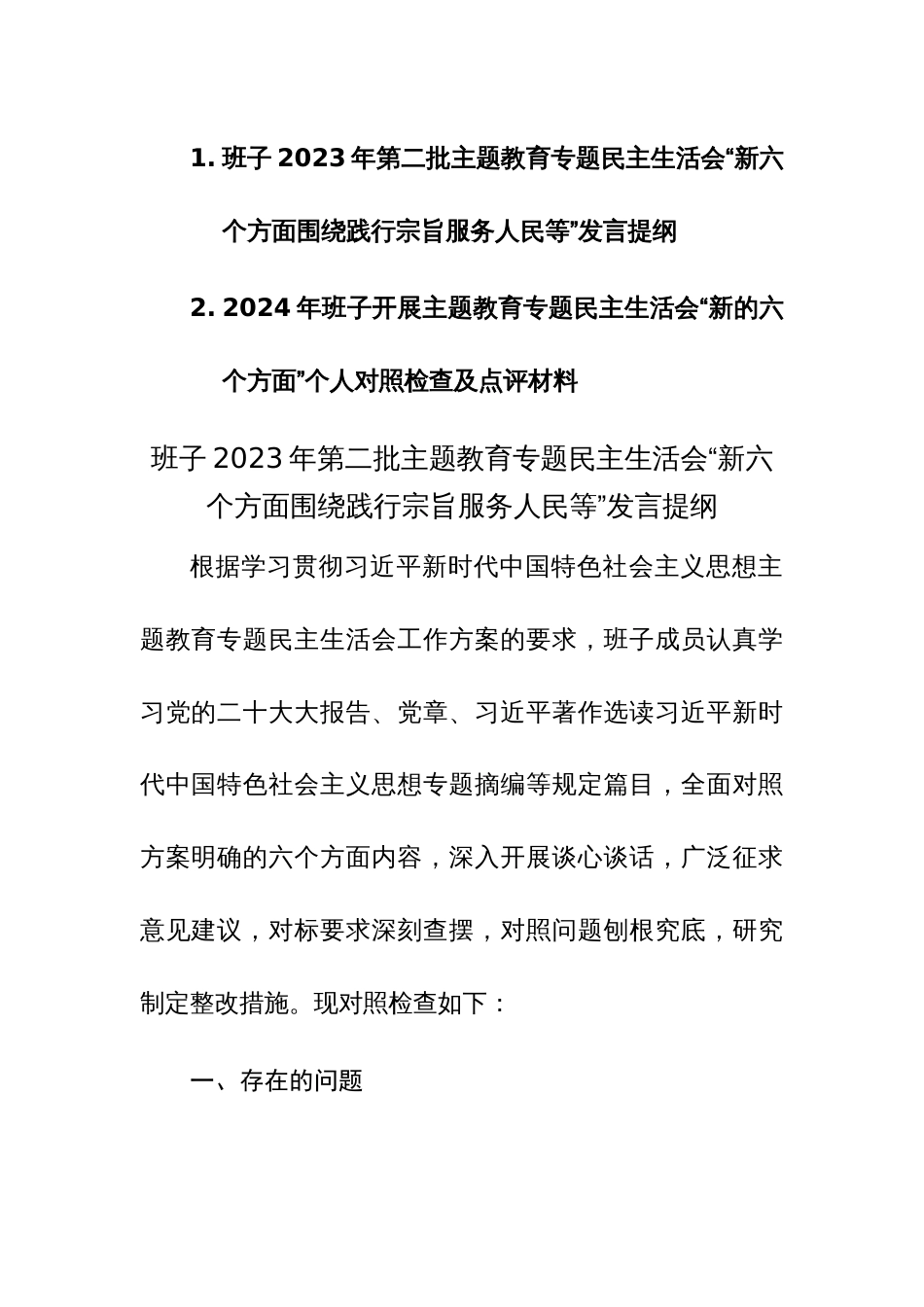 1. 班子 2023 年第二批主题教育专题民主生活会“新六个方面围绕践行宗旨服务人民等”发言提纲

2. 2024 年班子开展主题教育专题民主生活会“新的六个方面”个人对照检查及点评材料

班子 2023 年第二批主题教育专题民主生活会“新六个方面围绕践行宗旨服务人民等”发言提纲

根据学习贯彻习近平新时代中国特色社会主义思想主题教育专题民主生活会工作方案的要求，班子成员认真学习党的二十大大报告、党章、习近平著作选读习近平新时代中国特色社会主义思想专题摘编等规定篇目，全面对照方案明确的六个方面内容，深入开展谈心谈话，广泛征求意见建议，对标要求深刻查摆，对照问题刨根究底，研究制定整改措施。现对照检查如下：

一、存在的问题